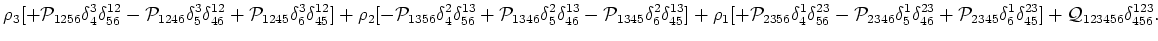 $\rho_3[+\mathcal{P}_{1256}\delta_4^3\delta_{56}^{12} - \mathcal{P}_{1246}\delta_5^3\delta_{46}^{12} + \mathcal{P}_{1245}\delta_6^3\delta_{45}^{12}] + \rho_2[-\mathcal{P}_{1356}\delta_4^2\delta_{56}^{13} + \mathcal{P}_{1346}\delta_5^2\delta_{46}^{13} - \mathcal{P}_{1345}\delta_6^2\delta_{45}^{13}] + \rho_1[+\mathcal{P}_{2356}\delta_4^1\delta_{56}^{23} - \mathcal{P}_{2346}\delta_5^1\delta_{46}^{23} + \mathcal{P}_{2345}\delta_6^1\delta_{45}^{23}] + \mathcal{Q}_{123456}\delta_{456}^{123}.$